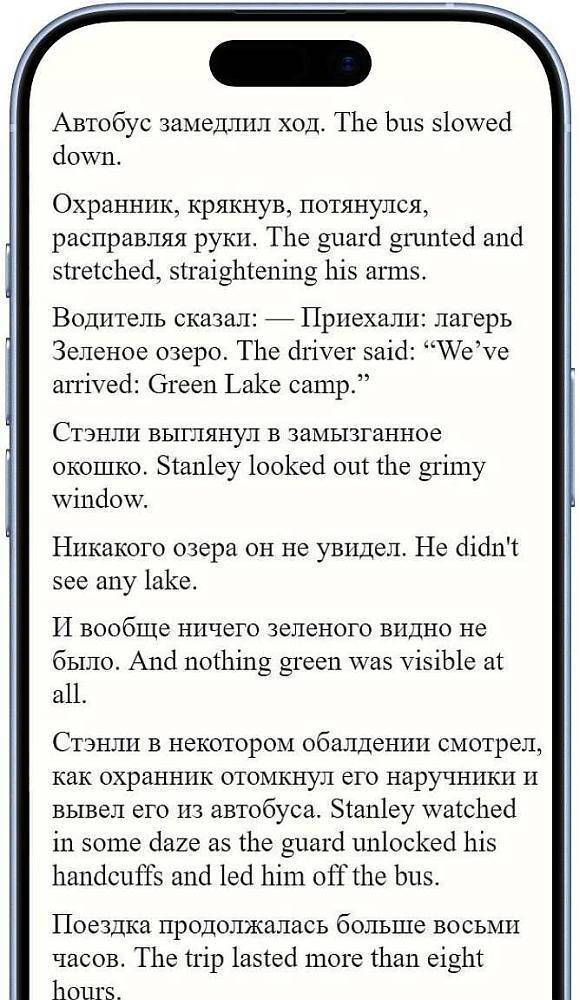 Автобус замедлил ход. The bus slowed down.

Охранник, крякнув, потянулся, расправляя руки. The guard grunted and stretched, straightening his arms.

Водитель сказал: — Приехали: лагерь Зеленое озеро. The driver said: “We’ve arrived: Green Lake camp.”

Стэнли выглянул в замызганное окошко. Stanley looked out the grimy window.

Никакого озера он не увидел. He didn't see any lake.

И вообще ничего зеленого видно не было. And nothing green was visible at all.

Стэнли в некотором обалдении смотрел, как охранник отомкнул его наручники и вывел его из автобуса. Stanley watched in some daze as the guard unlocked his handcuffs and led him off the bus.

Поездка продолжалась больше восьми часов. The trip lasted more than eight hours.